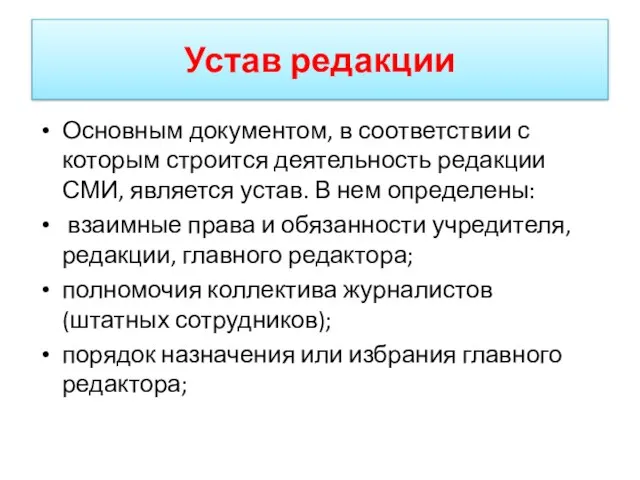 Устав редакции

• Основным документом, в соответствии с которым строится деятельность редакции СМИ, является устав. В нем определены:
• взаимные права и обязанности учредителя, редакции, главного редактора;
• полномочия коллектива журналистов (штатных сотрудников);
• порядок назначения или избрания главного редактора;